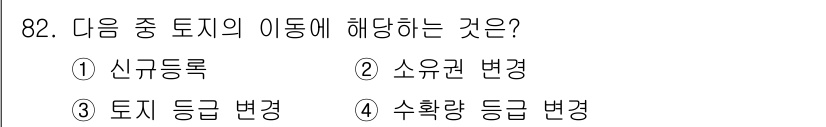 82. 다음 중 토지의 이동에 해당하는 것은?

① 신규등록 ② 소유권 변경

③ 토지 등급 변경 ④ 수확량 등급 변경